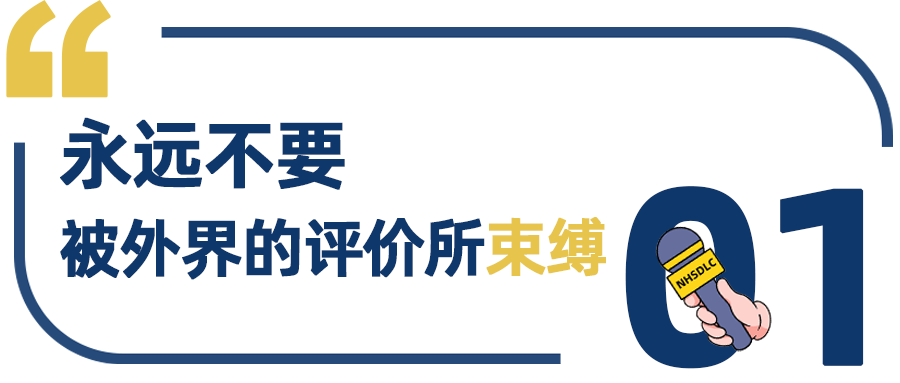 “

永远不要

被外界的评价所束缚

01

NHSDLC